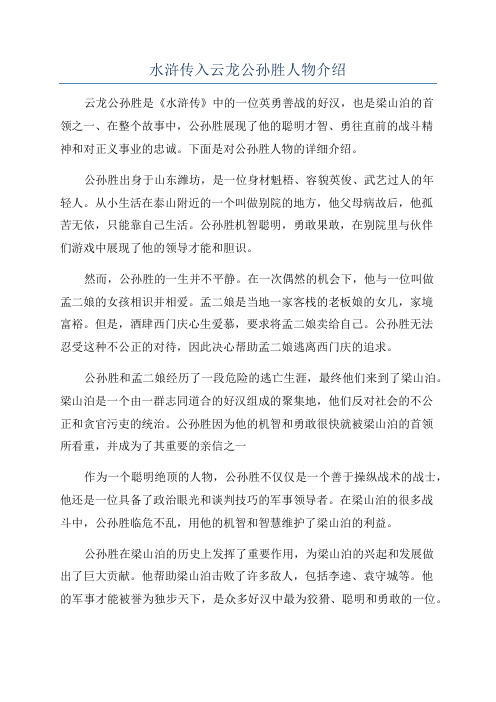 水浒传入云龙公孙胜人物介绍

云龙公孙胜是《水浒传》中的一位英勇善战的好汉，也是梁山泊的首领之一、在整个故事中，公孙胜展现了他的聪明才智、勇往直前的战斗精神和对正义事业的忠诚。下面是对公孙胜人物的详细介绍。

公孙胜出身于山东潍坊，是一位身材魁梧、容貌英俊、武艺过人的年轻人。从小生活在泰山附近的一个叫做别院的地方，他父母病故后，他孤苦无依，只能靠自己生活。公孙胜机智聪明，勇敢果敢，在别院里与伙伴们游戏中展现了他的领导才能和胆识。

然而，公孙胜的一生并不平静。在一次偶然的机会下，他与一位叫做孟二娘的女孩相识并相爱。孟二娘是当地一家客栈的老板娘的女儿，家境富裕。但是，酒肆西门庆心生爱慕，要求将孟二娘卖给自己。公孙胜无法忍受这种不公正的对待，因此决心帮助孟二娘逃离西门庆的追求。

公孙胜和孟二娘经历了一段危险的逃亡生涯，最终他们来到了梁山泊。梁山泊是一个由一群志同道合的好汉组成的聚集地，他们反对社会的不公正和贪官污吏的统治。公孙胜因为他的机智和勇敢很快就被梁山泊的首领所看重，并成为了其重要的亲信之一

作为一个聪明绝顶的人物，公孙胜不仅仅是一个善于操纵战术的战士，他还是一位具备了政治眼光和谈判技巧的军事领导者。在梁山泊的很多战斗中，公孙胜临危不乱，用他的机智和智慧维护了梁山泊的利益。

公孙胜在梁山泊的历史上发挥了重要作用，为梁山泊的兴起和发展做出了巨大贡献。他帮助梁山泊击败了许多敌人，包括李逵、袁守城等。他的军事才能被誉为独步天下，是众多好汉中最为狡猾、聪明和勇敢的一位。